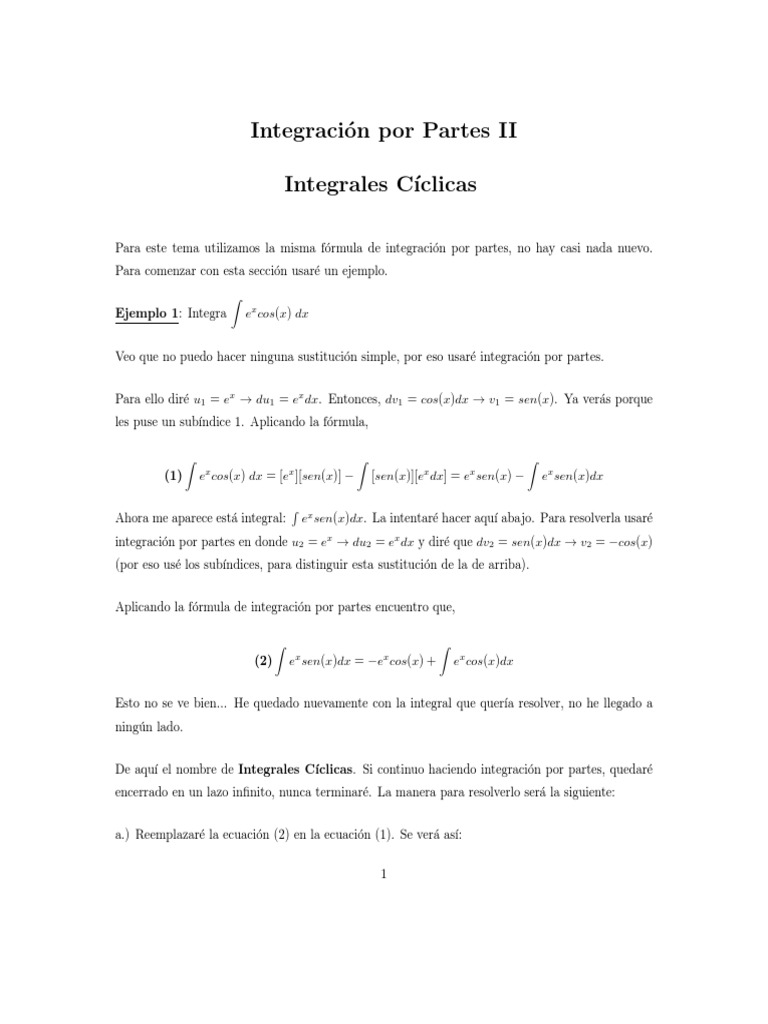 Integración por Partes II

Integrales Cíclicas

Para este tema utilizamos la misma fórmula de integración por partes, no hay casi nada nuevo. Para comenzar con esta sección usaré un ejemplo.

Ejemplo 1: Integra $\int e^x cos(x)\ dx$

Veo que no puedo hacer ninguna sustitución simple, por eso usaré integración por partes.

Para ello diré $u_1 = e^x \rightarrow du_1 = e^x dx$. Entonces, $dv_1 = cos(x)dx \rightarrow v_1 = sen(x)$. Ya verás porque les puse un subíndice 1. Aplicando la fórmula,

(1) $\int e^x cos(x)\ dx = [e^x][sen(x)] - \int [sen(x)][e^x dx] = e^x sen(x) - \int e^x sen(x)dx$

Ahora me aparece está integral: $\int e^x sen(x)dx$. La intentaré hacer aquí abajo. Para resolverla usaré integración por partes en donde $u_2 = e^x \rightarrow du_2 = e^x dx$ y diré que $dv_2 = sen(x)dx \rightarrow v_2 = -cos(x)$ (por eso usé los subíndices, para distinguir esta sustitución de la de arriba).

Aplicando la fórmula de integración por partes encuentro que,

(2) $\int e^x sen(x)dx = -e^x cos(x) + \int e^x cos(x)dx$

Esto no se ve bien... He quedado nuevamente con la integral que quería resolver, no he llegado a ningún lado.

De aquí el nombre de Integrales Cíclicas. Si continuo haciendo integración por partes, quedaré encerrado en un lazo infinito, nunca terminaré. La manera para resolverlo será la siguiente:

a.) Reemplazaré la ecuación (2) en la ecuación (1). Se verá así:

1